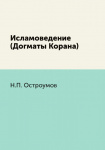 Исламоведение (Догматы Корана)

Н.П. Остроумов